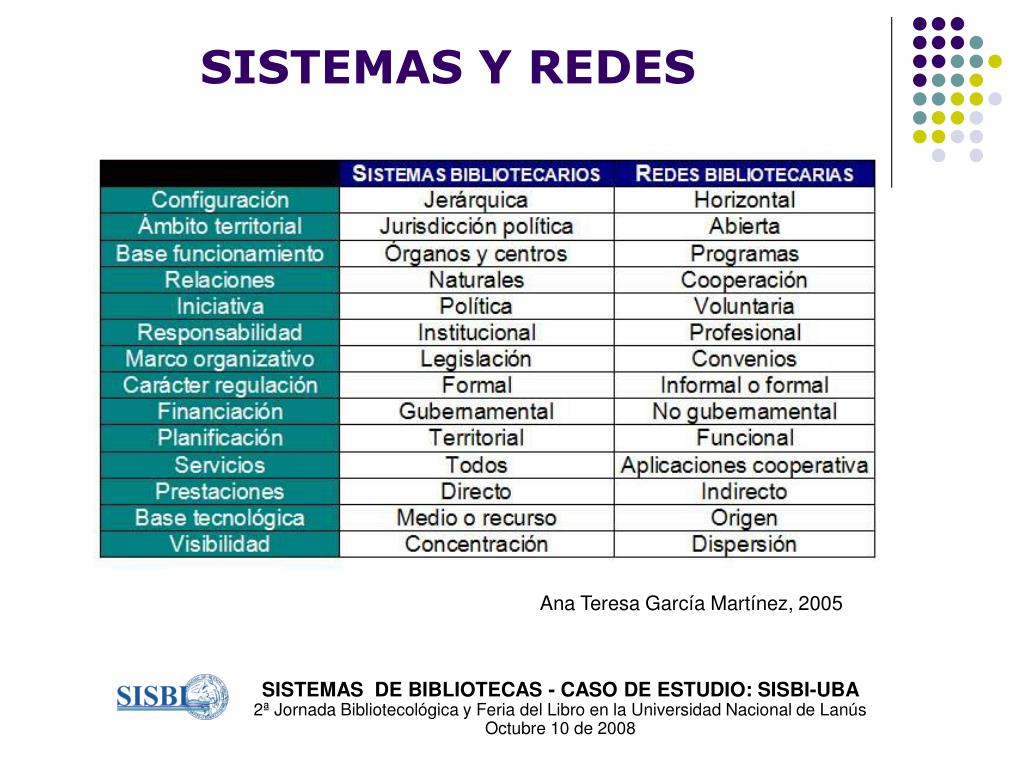 SISTEMAS Y REDES

| | SISTEMAS BIBLIOTECARIOS | REDES BIBLIOTECARIAS |
|---|---|---|
| Configuración | Jerárquica | Horizontal |
| Ámbito territorial | Jurisdicción política | Abierta |
| Base funcionamiento | Órganos y centros | Programas |
| Relaciones | Naturales | Cooperación |
| Iniciativa | Política | Voluntaria |
| Responsabilidad | Institucional | Profesional |
| Marco organizativo | Legislación | Convenios |
| Carácter regulación | Formal | Informal o formal |
| Financiación | Gubernamental | No gubernamental |
| Planificación | Territorial | Funcional |
| Servicios | Todos | Aplicaciones cooperativa |
| Prestaciones | Directo | Indirecto |
| Base tecnológica | Medio o recurso | Origen |
| Visibilidad | Concentración | Dispersión |

Ana Teresa García Martínez, 2005

SISBI

SISTEMAS DE BIBLIOTECAS - CASO DE ESTUDIO: SISBI-UBA
2ª Jornada Bibliotecológica y Feria del Libro en la Universidad Nacional de Lanús
Octubre 10 de 2008